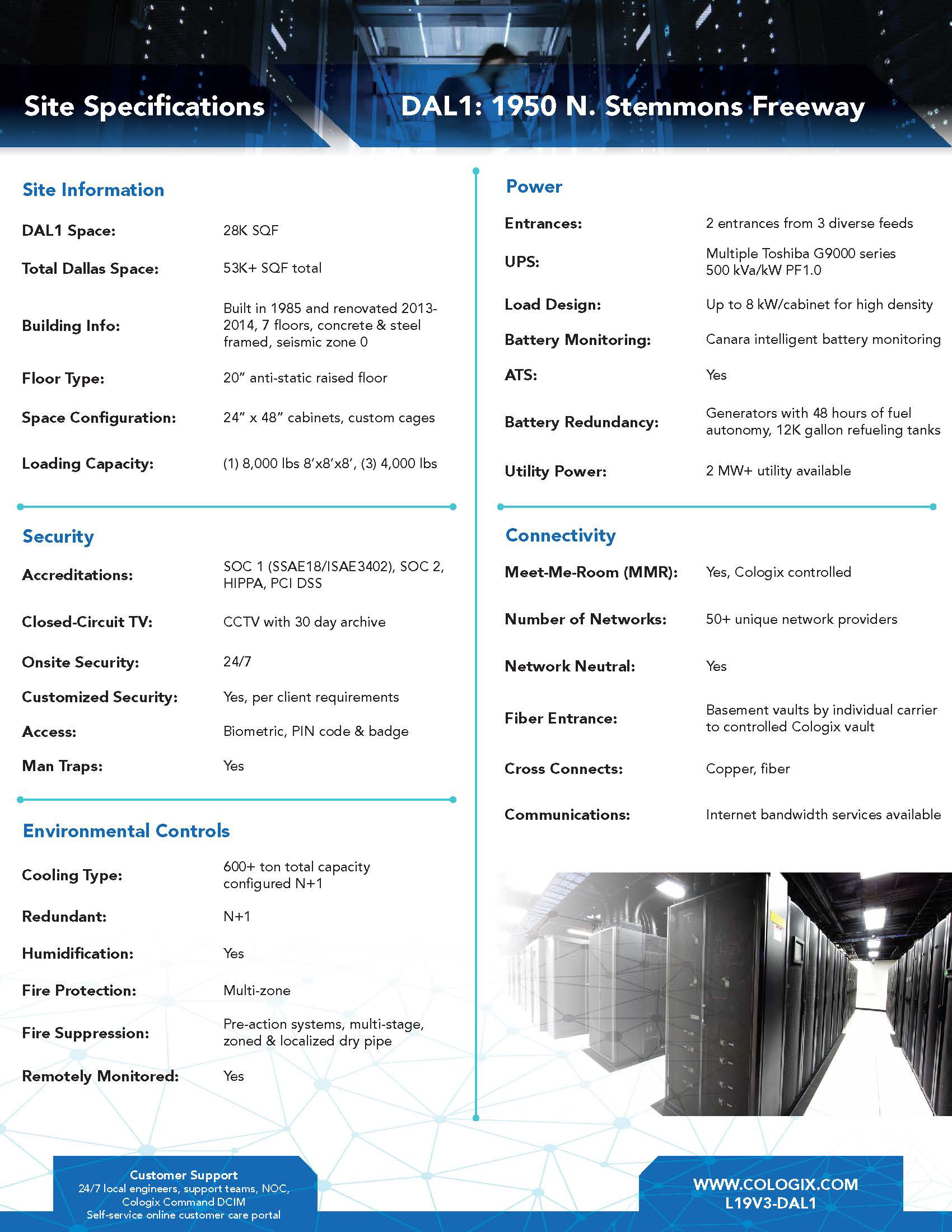 Site Specifications

DAL1: 1950 N. Stemmons Freeway

Site Information

| | |
|---|---|
| DAL1 Space: | 28K SQF |
| Total Dallas Space: | 53K+ SQF total |
| Building Info: | Built in 1985 and renovated 2013-2014, 7 floors, concrete & steel framed, seismic zone 0 |
| Floor Type: | 20" anti-static raised floor |
| Space Configuration: | 24" x 48" cabinets, custom cages |
| Loading Capacity: | (1) 8,000 lbs 8'x8'x8', (3) 4,000 lbs |

Security

| | |
|---|---|
| Accreditations: | SOC 1 (SSAE18/ISAE3402), SOC 2, HIPPA, PCI DSS |
| Closed-Circuit TV: | CCTV with 30 day archive |
| Onsite Security: | 24/7 |
| Customized Security: | Yes, per client requirements |
| Access: | Biometric, PIN code & badge |
| Man Traps: | Yes |

Environmental Controls

| | |
|---|---|
| Cooling Type: | 600+ ton total capacity configured N+1 |
| Redundant: | N+1 |
| Humidification: | Yes |
| Fire Protection: | Multi-zone |
| Fire Suppression: | Pre-action systems, multi-stage, zoned & localized dry pipe |
| Remotely Monitored: | Yes |

Power

| | |
|---|---|
| Entrances: | 2 entrances from 3 diverse feeds |
| UPS: | Multiple Toshiba G9000 series 500 kVa/kW PF1.0 |
| Load Design: | Up to 8 kW/cabinet for high density |
| Battery Monitoring: | Canara intelligent battery monitoring |
| ATS: | Yes |
| Battery Redundancy: | Generators with 48 hours of fuel autonomy, 12K gallon refueling tanks |
| Utility Power: | 2 MW+ utility available |

Connectivity

| | |
|---|---|
| Meet-Me-Room (MMR): | Yes, Cologix controlled |
| Number of Networks: | 50+ unique network providers |
| Network Neutral: | Yes |
| Fiber Entrance: | Basement vaults by individual carrier to controlled Cologix vault |
| Cross Connects: | Copper, fiber |
| Communications: | Internet bandwidth services available |

Customer Support
24/7 local engineers, support teams, NOC, Cologix Command DCIM
Self-service online customer care portal

WWW.COLOGIX.COM
L19V3-DAL1